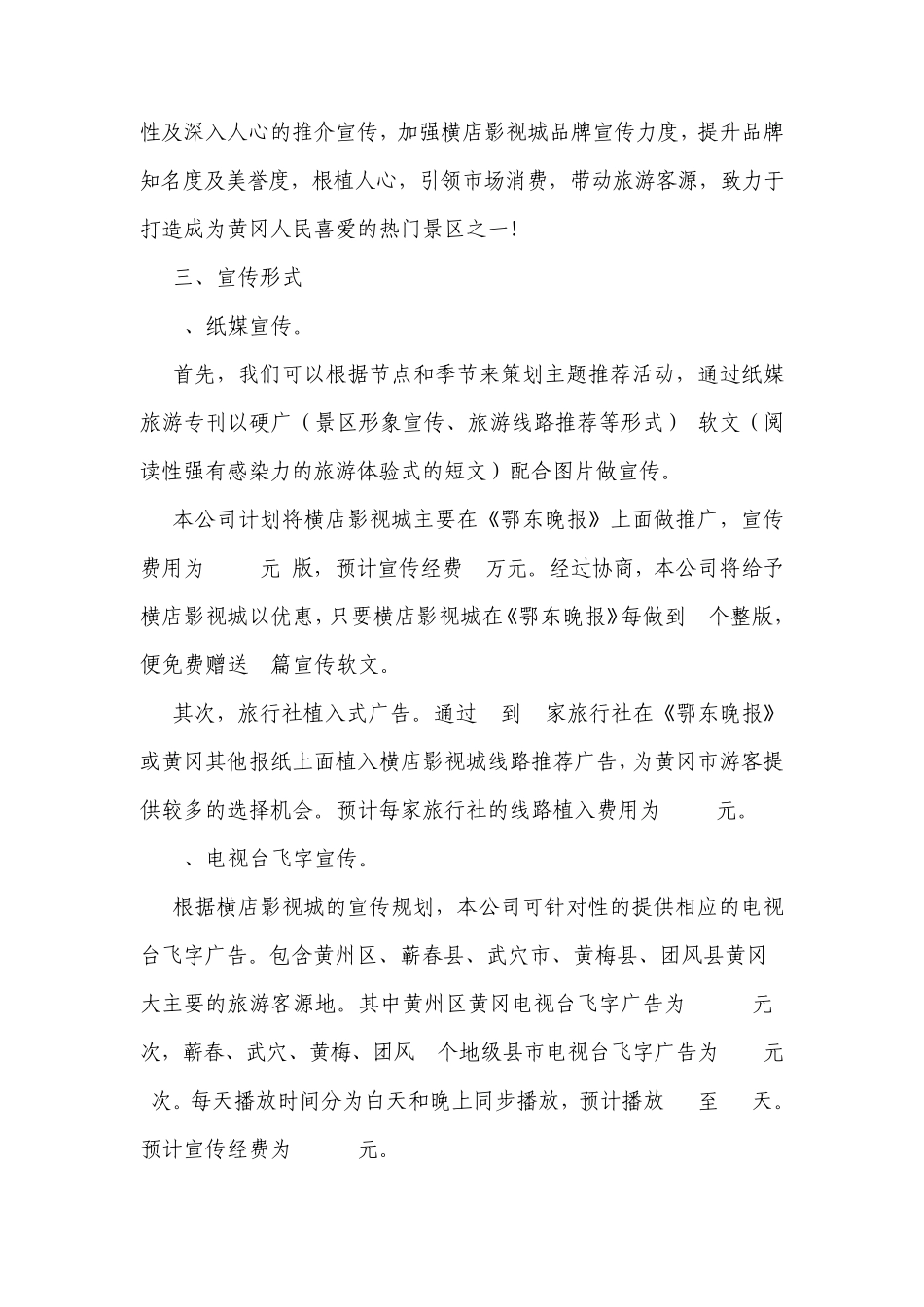 性及深入人心的推介宣传，加强横店影视城品牌宣传力度，提升品牌知名度及美誉度，根植人心，引领市场消费，带动旅游客源，致力于打造成为黄冈人民喜爱的热门景区之一！

三、宣传形式

、纸媒宣传。

首先，我们可以根据节点和季节来策划主题推荐活动，通过纸媒旅游专刊以硬广（景区形象宣传、旅游线路推荐等形式） 软文（阅读性强有感染力的旅游体验式的短文）配合图片做宣传。

本公司计划将横店影视城主要在《鄂东晚报》上面做推广，宣传费用为 元 版，预计宣传经费 万元。经过协商，本公司将给予横店影视城以优惠，只要横店影视城在《鄂东晚报》每做到 个整版，便免费赠送 篇宣传软文。

其次，旅行社植入式广告。通过 到 家旅行社在《鄂东晚报》或黄冈其他报纸上面植入横店影视城线路推荐广告，为黄冈市游客提供较多的选择机会。预计每家旅行社的线路植入费用为 元。

、电视台飞字宣传。

根据横店影视城的宣传规划，本公司可针对性的提供相应的电视台飞字广告。包含黄州区、蕲春县、武穴市、黄梅县、团风县黄冈 大主要的旅游客源地。其中黄州区黄冈电视台飞字广告为 元 次，蕲春、武穴、黄梅、团风 个地级县市电视台飞字广告为 元 次。每天播放时间分为白天和晚上同步播放，预计播放 至 天。预计宣传经费为 元。